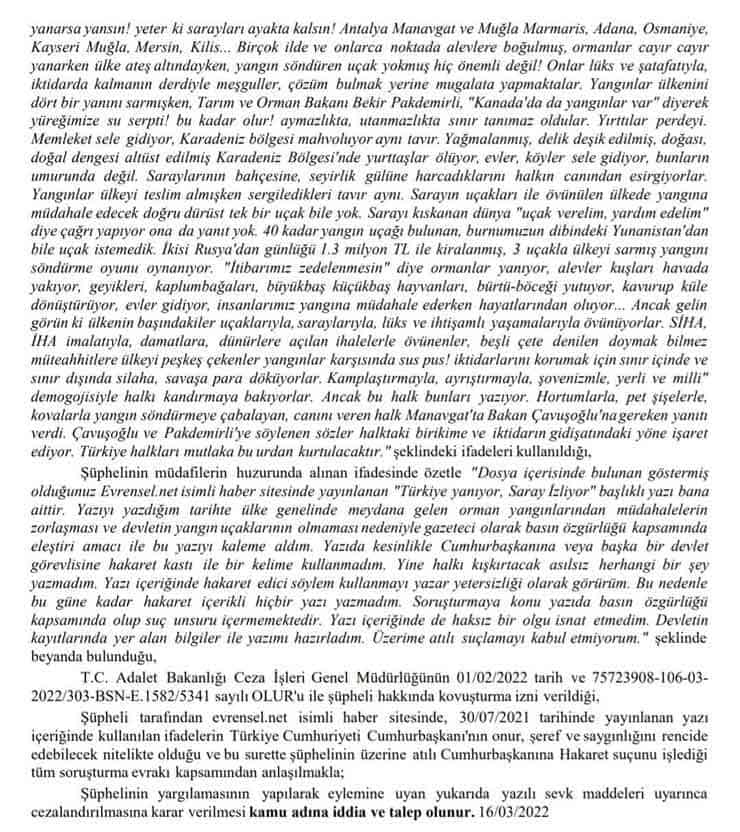 yanarsa yansın! yeter ki sarayları ayakta kalsın! Antalya Manavgat ve Muğla Marmaris, Adana, Osmaniye, Kayseri Muğla, Mersin, Kilis... Birçok ilde ve onlarca noktada alevlere boğulmuş, ormanlar cayır cayır yanarken ülke ateş altındayken, yangın söndüren uçak yokmuş hiç önemli değil! Onlar lüks ve şatafatıyla, iktidarda kalmanın derdiyle meşguller, çözüm bulmak yerine mugalata yapmaktalar. Yangınlar ülkenini dört bir yanını sarmışken, Tarım ve Orman Bakanı Bekir Pakdemirli, "Kanada'da da yangınlar var" diyerek yüreğimize su serpti! bu kadar olur! aymazlıkta, utanmazlıkta sınır tanımaz oldular. Yırttılar perdeyi. Memleket sele gidiyor, Karadeniz bölgesi mahvoluyor aynı tavır. Yağmalanmış, delik deşik edilmiş, doğası, doğal dengesi altüst edilmiş Karadeniz Bölgesi'nde yurttaşlar ölüyor, evler, köyler sele gidiyor, bunların umurunda değil. Saraylarının bahçesine, seyirlik gülüne harcadıklarını halkın canından esirgiyorlar. Yangınlar ülkeyi teslim almışken sergiledikleri tavır aynı. Sarayın uçakları ile övünülen ülkede yangına müdahale edecek doğru dürüst tek bir uçak bile yok. Sarayı kıskanan dünya "uçak verelim, yardım edelim" diye çağrı yapıyor ona da yanıt yok. 40 kadar yangın uçağı bulunan, burnumuzun dibindeki Yunanistan'dan bile uçak istemedik. İkisi Rusya'dan günlüğü 1.3 milyon TL ile kiralanmış, 3 uçakla ülkeyi sarmış yangını söndürme oyunu oynanıyor. "İtibarımız zedelenmesin" diye ormanlar yanıyor, alevler kuşları havada yakıyor, geyikleri, kaplumbağaları, büyükbaş küçükbaş hayvanları, bürtü-böceği yutuyor, kavurup küle dönüştürüyor, evler gidiyor, insanlarımız yangına müdahale ederken hayatlarından oluyor... Ancak gelin görün ki ülkenin başındakiler uçaklarıyla, saraylarıyla, lüks ve ihtişamlı yaşamalarıyla övünüyorlar. SİHA, İHA imalatıyla, damatlara, dünürlere açılan ihalelerle övünenler, beşli çete denilen doymak bilmez müteahhitlere ülkeyi peşkeş çekenler yangınlar karşısında sus pus! iktidarlarını korumak için sınır içinde ve sınır dışında silaha, savaşa para döküyorlar. Kamplaştırmayla, ayrıştırmayla, şovenizmle, yerli ve milli" demogojisiyle halkı kandırmaya bakıyorlar. Ancak bu halk bunları yazıyor. Hortumlarla, pet şişelerle, kovalarla yangını söndürmeye çabalayan, canını veren halk Manavgat'ta Bakan Çavuşoğlu'na gereken yanıtı verdi. Çavuşoğlu ve Pakdemirli'ye söylenen sözler halktaki birikime ve iktidarın gidişatındaki yöne işaret ediyor. Türkiye halkları mutlaka bu urdan kurtulacaktır." şeklindeki ifadeleri kullanıldığı,

Şüphelinin müdafilerin huzurunda alınan ifadesinde özetle "Dosya içerisinde bulunan göstermiş olduğunuz Evrensel.net isimli haber sitesinde yayınlanan "Türkiye yanıyor, Saray İzliyor" başlıklı yazı bana aittir. Yazıyı yazdığım tarihte ülke genelinde meydana gelen orman yangınlarından müdahalelerin zorlaşması ve devletin yangın uçaklarının olmaması nedeniyle gazeteci olarak basın özgürlüğü kapsamında eleştiri amacı ile bu yazıyı kaleme aldım. Yazıda kesinlikle Cumhurbaşkanına veya başka bir devlet görevlisine hakaret kastı ile bir kelime kullanmadım. Yine halkı kışkırtacak asılsız herhangi bir şey yazmadım. Yazı içeriğinde hakaret edici söylem kullanmayı yazar yetersizliği olarak görürüm. Bu nedenle bu güne kadar hakaret içerikli hiçbir yazı yazmadım. Soruşturmaya konu yazıda basın özgürlüğü kapsamında olup suç unsuru içermemektedir. Yazı içeriğinde de haksız bir olgu isnat etmedim. Devletin kayıtlarında yer alan bilgiler ile yazımı hazırladım. Üzerime atılı suçlamayı kabul etmiyorum." şeklinde beyanda bulunduğu,

T.C. Adalet Bakanlığı Ceza İşleri Genel Müdürlüğünün 01/02/2022 tarih ve 75723908-106-03-2022/303-BSN-E.1582/5341 sayılı OLUR'u ile şüpheli hakkında kovuşturma izni verildiği,

Şüpheli tarafından evrensel.net isimli haber sitesinde, 30/07/2021 tarihinde yayınlanan yazı içeriğinde kullanılan ifadelerin Türkiye Cumhuriyeti Cumhurbaşkanı'nın onur, şeref ve saygınlığını rencide edebilecek nitelikte olduğu ve bu surette şüphelinin üzerine atılı Cumhurbaşkanına Hakaret suçunu işlediği tüm soruşturma evrakı kapsamından anlaşılmakla;

Şüphelinin yargılamasının yapılarak eylemine uyan yukarıda yazılı sevk maddeleri uyarınca cezalandırılmasına karar verilmesi kamu adına iddia ve talep olunur. 16/03/2022